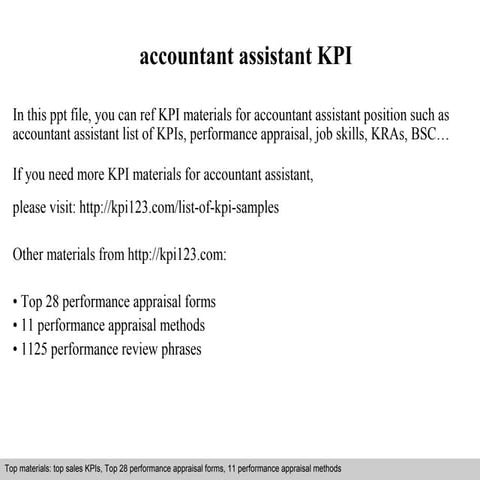 accountant assistant KPI

In this ppt file, you can ref KPI materials for accountant assistant position such as accountant assistant list of KPIs, performance appraisal, job skills, KRAs, BSC…

If you need more KPI materials for accountant assistant,

please visit: http://kpi123.com/list-of-kpi-samples

Other materials from http://kpi123.com:

• Top 28 performance appraisal forms
• 11 performance appraisal methods
• 1125 performance review phrases

Top materials: top sales KPIs, Top 28 performance appraisal forms, 11 performance appraisal methods